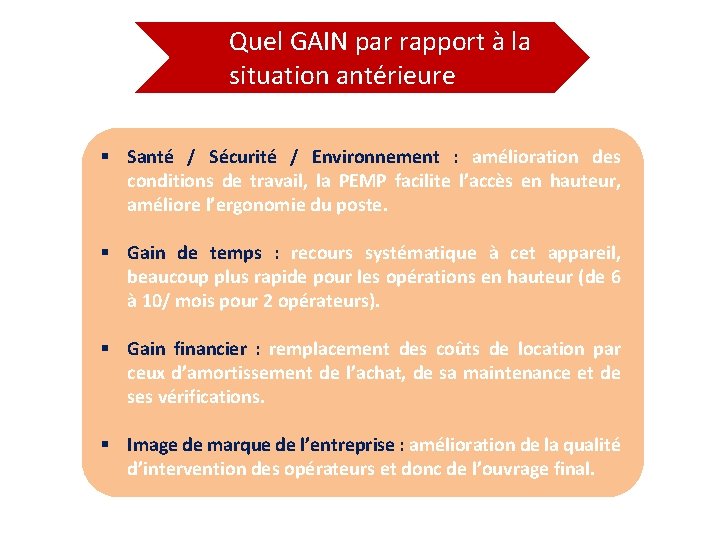 Quel GAIN par rapport à la situation antérieure

▪ Santé / Sécurité / Environnement : amélioration des conditions de travail, la PEMP facilite l'accès en hauteur, améliore l'ergonomie du poste.

▪ Gain de temps : recours systématique à cet appareil, beaucoup plus rapide pour les opérations en hauteur (de 6 à 10/ mois pour 2 opérateurs).

▪ Gain financier : remplacement des coûts de location par ceux d'amortissement de l'achat, de sa maintenance et de ses vérifications.

▪ Image de marque de l'entreprise : amélioration de la qualité d'intervention des opérateurs et donc de l'ouvrage final.